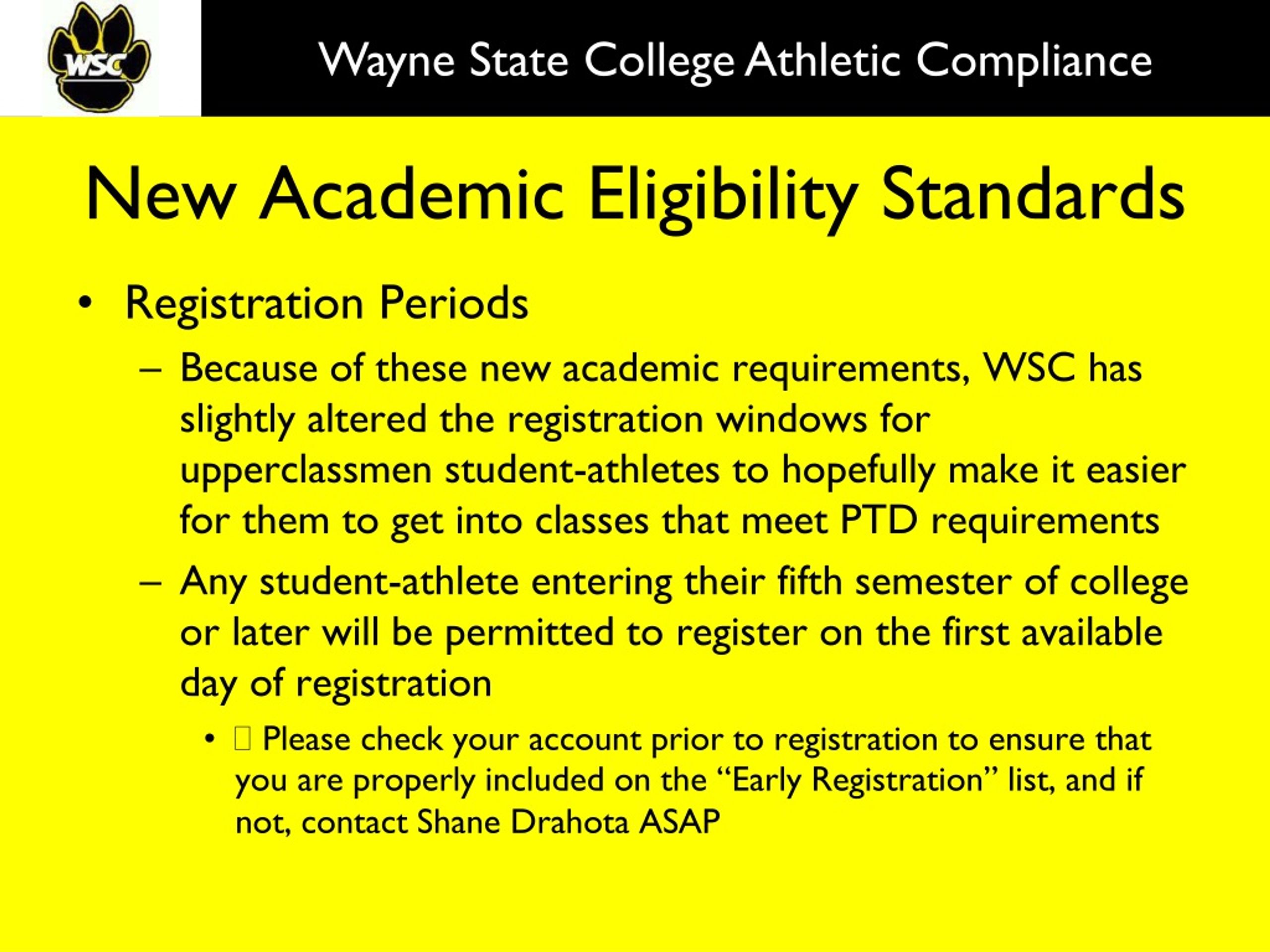 WSC

Wayne State College Athletic Compliance

New Academic Eligibility Standards

• Registration Periods

– Because of these new academic requirements, WSC has slightly altered the registration windows for upperclassmen student-athletes to hopefully make it easier for them to get into classes that meet PTD requirements

– Any student-athlete entering their fifth semester of college or later will be permitted to register on the first available day of registration

• Please check your account prior to registration to ensure that you are properly included on the “Early Registration” list, and if not, contact Shane Drahota ASAP